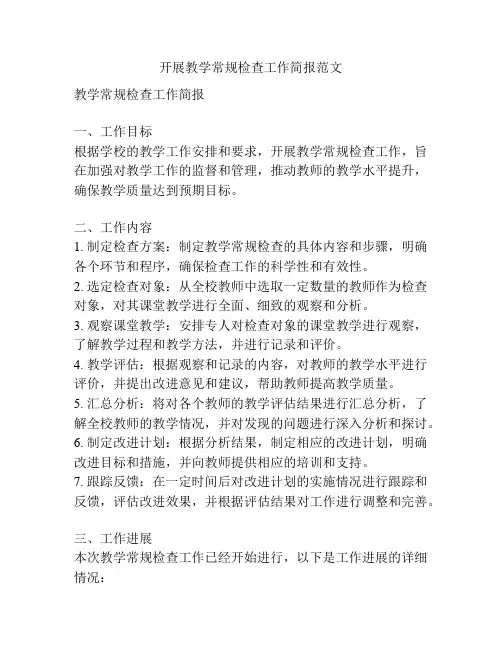 开展教学常规检查工作简报范文

教学常规检查工作简报

一、工作目标
根据学校的教学工作安排和要求，开展教学常规检查工作，旨在加强对教学工作的监督和管理，推动教师的教学水平提升，确保教学质量达到预期目标。

二、工作内容
1. 制定检查方案：制定教学常规检查的具体内容和步骤，明确各个环节和程序，确保检查工作的科学性和有效性。
2. 选定检查对象：从全校教师中选取一定数量的教师作为检查对象，对其课堂教学进行全面、细致的观察和分析。
3. 观察课堂教学：安排专人对检查对象的课堂教学进行观察，了解教学过程和教学方法，并进行记录和评价。
4. 教学评估：根据观察和记录的内容，对教师的教学水平进行评价，并提出改进意见和建议，帮助教师提高教学质量。
5. 汇总分析：将对各个教师的教学评估结果进行汇总分析，了解全校教师的教学情况，并对发现的问题进行深入分析和探讨。
6. 制定改进计划：根据分析结果，制定相应的改进计划，明确改进目标和措施，并向教师提供相应的培训和支持。
7. 跟踪反馈：在一定时间后对改进计划的实施情况进行跟踪和反馈，评估改进效果，并根据评估结果对工作进行调整和完善。

三、工作进展
本次教学常规检查工作已经开始进行，以下是工作进展的详细情况：